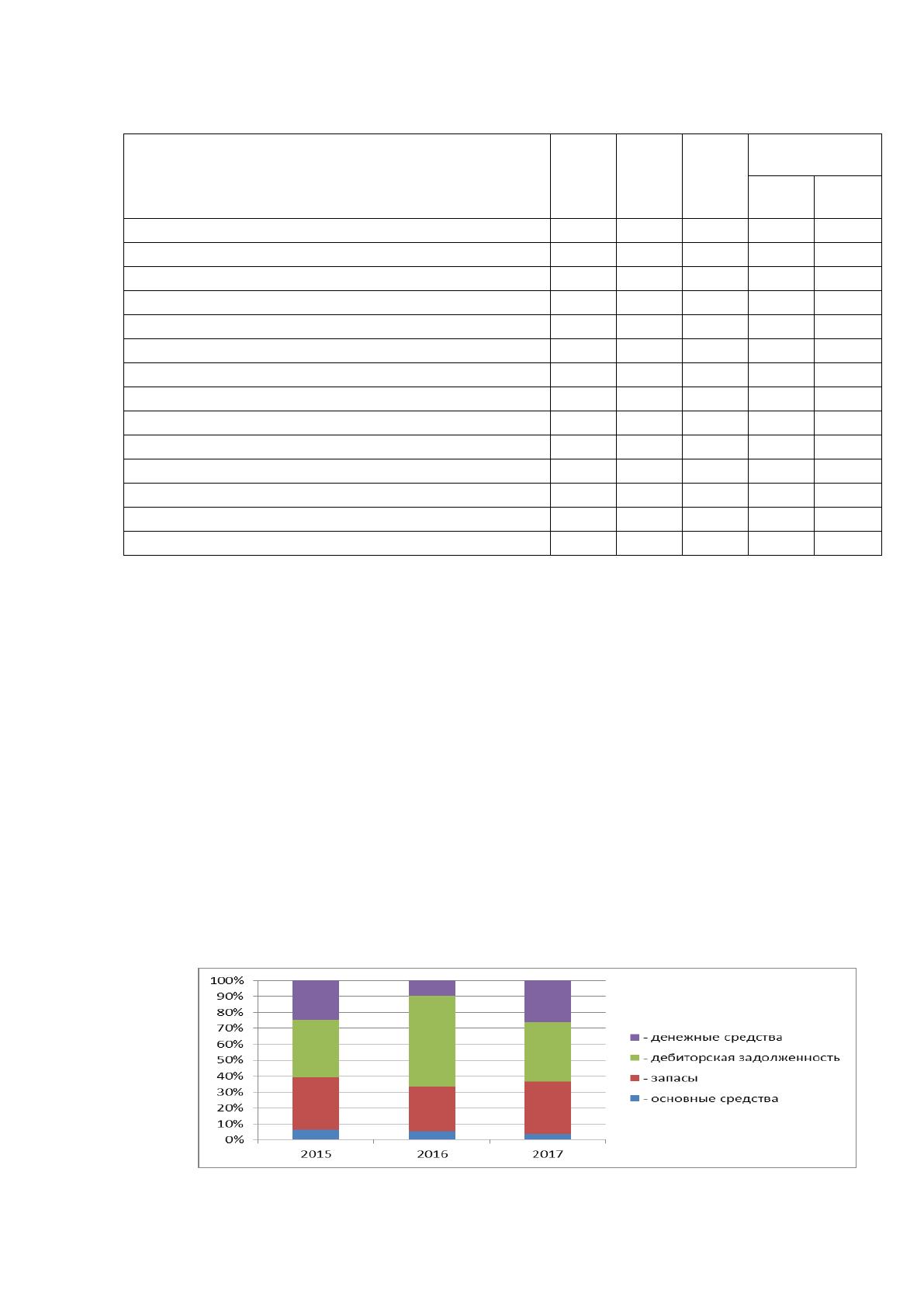 100%
90%
80%
70%
60%
50%
40%
30%
20%
10%
0%
2015
2016
2017

- денежные средства
- дебиторская задолженность
- запасы
- основные средства